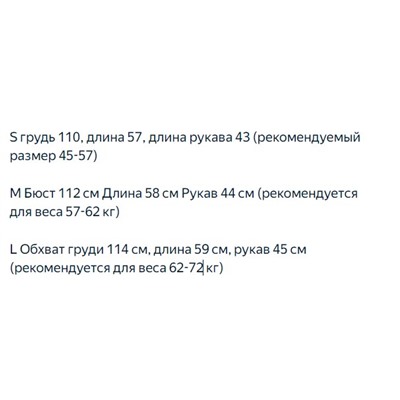 S грудь 110, длина 57, длина рукава 43 (рекомендуемый размер 45-57)

M Бюст 112 см Длина 58 см Рукав 44 см (рекомендуется для веса 57-62 кг)

L Обхват груди 114 см, длина 59 см, рукав 45 см (рекомендуется для веса 62-72 кг)